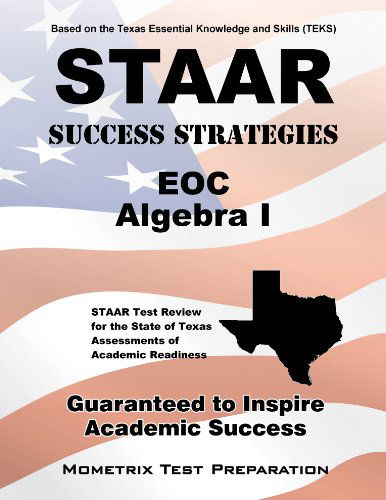 Based on the Texas Essential Knowledge and Skills (TEKS)

STAAR

SUCCESS STRATEGIES

EOC
Algebra I

STAAR Test Review for the State of Texas Assessments of Academic Readiness

Guaranteed to Inspire Academic Success

MOMETRIX TEST PREPARATION